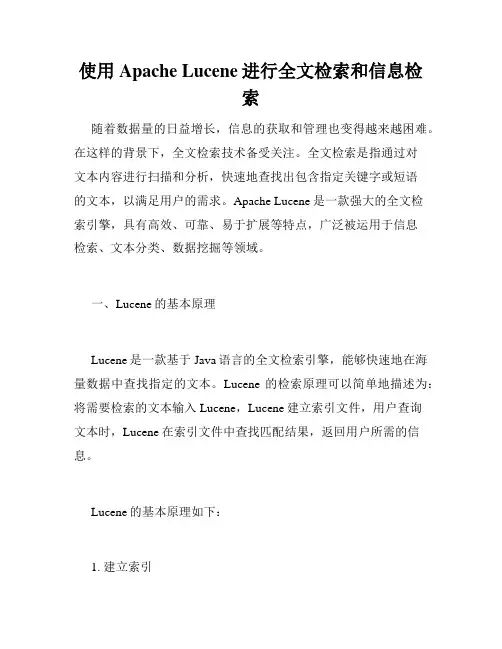 使用 Apache Lucene 进行全文检索和信息检索

随着数据量的日益增长，信息的获取和管理也变得越来越困难。在这样的背景下，全文检索技术备受关注。全文检索是指通过对文本内容进行扫描和分析，快速地查找出包含指定关键字或短语的文本，以满足用户的需求。Apache Lucene 是一款强大的全文检索引擎，具有高效、可靠、易于扩展等特点，广泛被运用于信息检索、文本分类、数据挖掘等领域。

一、Lucene 的基本原理

Lucene 是一款基于 Java 语言的全文检索引擎，能够快速地在海量数据中查找指定的文本。Lucene 的检索原理可以简单地描述为：将需要检索的文本输入 Lucene，Lucene 建立索引文件，用户查询文本时，Lucene 在索引文件中查找匹配结果，返回用户所需的信息。

Lucene 的基本原理如下：

1. 建立索引